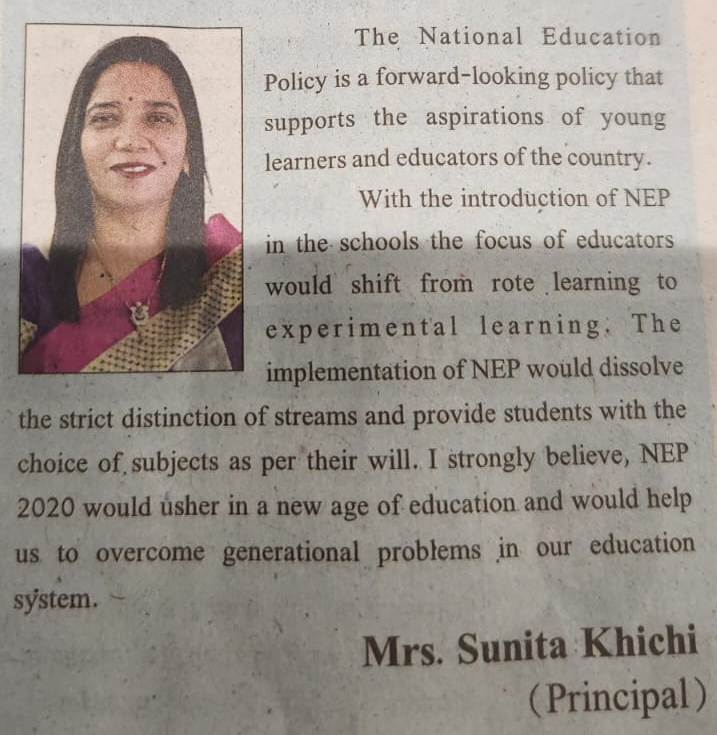 The National Education Policy is a forward-looking policy that supports the aspirations of young learners and educators of the country.

With the introduction of NEP in the schools the focus of educators would shift from rote learning to experimental learning. The implementation of NEP would dissolve the strict distinction of streams and provide students with the choice of subjects as per their will. I strongly believe, NEP 2020 would usher in a new age of education and would help us to overcome generational problems in our education system.

Mrs. Sunita Khichi
(Principal)